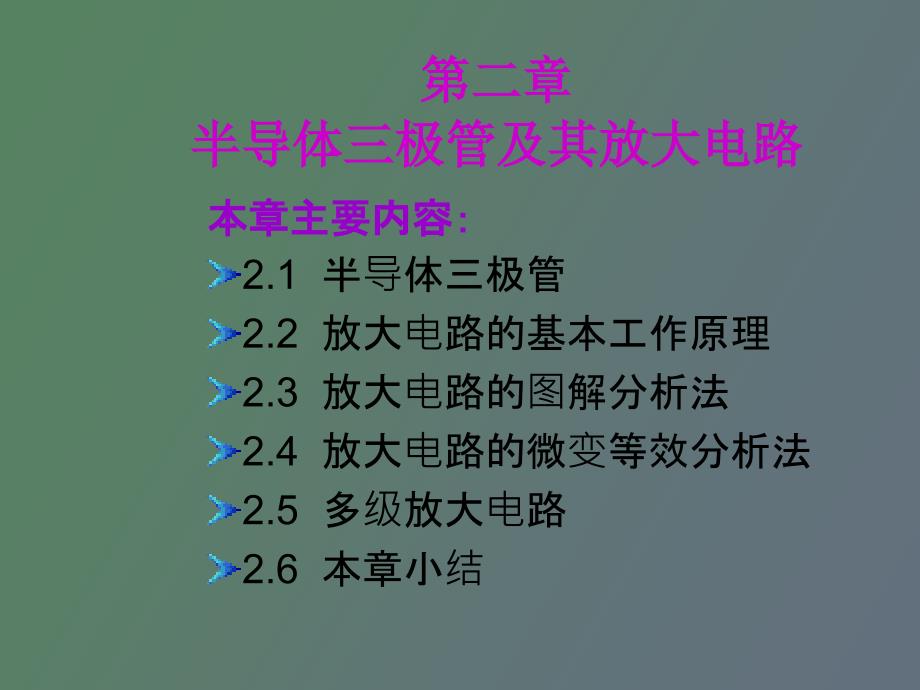 第二章
半导体三极管及其放大电路

本章主要内容:

2.1 半导体三极管

2.2 放大电路的基本工作原理

2.3 放大电路的图解分析法

2.4 放大电路的微变等效分析法

2.5 多级放大电路

2.6 本章小结